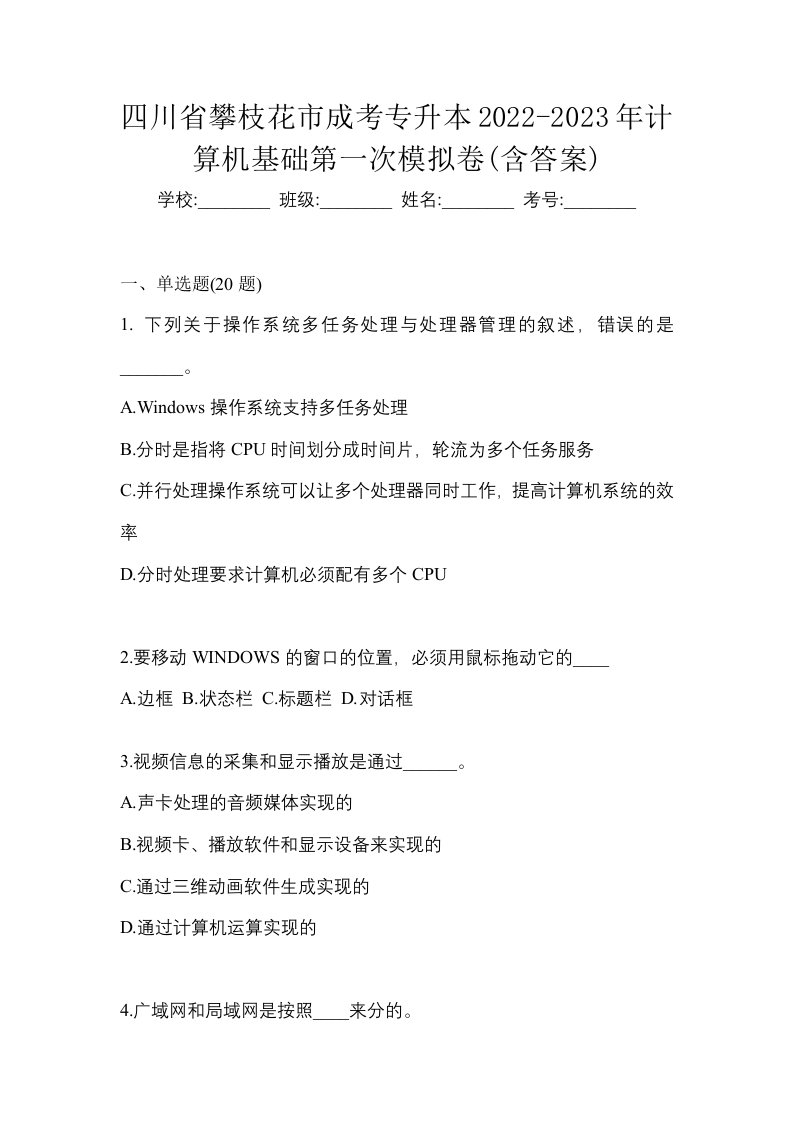 四川省攀枝花市成考专升本2022-2023年计算机基础第一次模拟卷(含答案)

学校:________ 班级:________ 姓名:________ 考号:________

一、单选题(20 题)

1. 下列关于操作系统多任务处理与处理器管理的叙述，错误的是_______。

A.Windows 操作系统支持多任务处理

B.分时是指将 CPU 时间划分成时间片，轮流为多个任务服务

C.并行处理操作系统可以让多个处理器同时工作，提高计算机系统的效率

D.分时处理要求计算机必须配有多个 CPU

2.要移动 WINDOWS 的窗口的位置，必须用鼠标拖动它的____

A.边框 B.状态栏 C.标题栏 D.对话框

3.视频信息的采集和显示播放是通过______。

A.声卡处理的音频媒体实现的

B.视频卡、播放软件和显示设备来实现的

C.通过三维动画软件生成实现的

D.通过计算机运算实现的

4.广域网和局域网是按照____来分的。